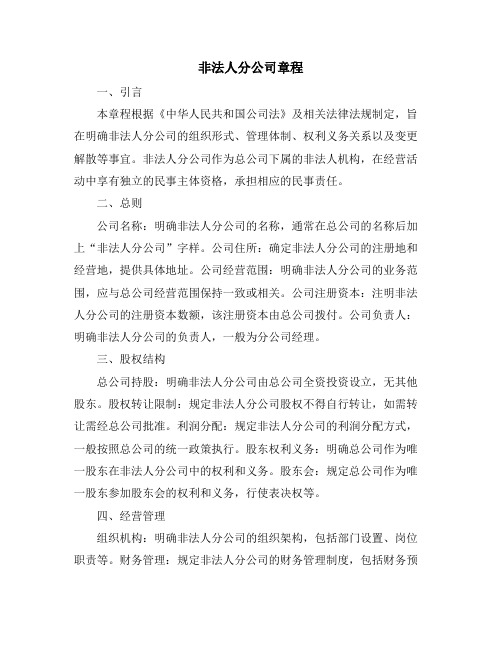 非法人分公司章程

一、引言

本章程根据《中华人民共和国公司法》及相关法律法规制定，旨在明确非法人分公司的组织形式、管理体制、权利义务关系以及变更解散等事宜。非法人分公司作为总公司下属的非法人机构，在经营活动中享有独立的民事主体资格，承担相应的民事责任。

二、总则

公司名称：明确非法人分公司的名称，通常在总公司的名称后加上“非法人分公司”字样。公司住所：确定非法人分公司的注册地和经营地，提供具体地址。公司经营范围：明确非法人分公司的业务范围，应与总公司经营范围保持一致或相关。公司注册资本：注明非法人分公司的注册资本数额，该注册资本由总公司拨付。公司负责人：明确非法人分公司的负责人，一般为分公司经理。

三、股权结构

总公司持股：明确非法人分公司由总公司全资投资设立，无其他股东。股权转让限制：规定非法人分公司股权不得自行转让，如需转让需经总公司批准。利润分配：规定非法人分公司的利润分配方式，一般按照总公司的统一政策执行。股东权利义务：明确总公司作为唯一股东在非法人分公司中的权利和义务。股东会：规定总公司作为唯一股东参加股东会的权利和义务，行使表决权等。

四、经营管理

组织机构：明确非法人分公司的组织架构，包括部门设置、岗位职责等。财务管理：规定非法人分公司的财务管理制度，包括财务预